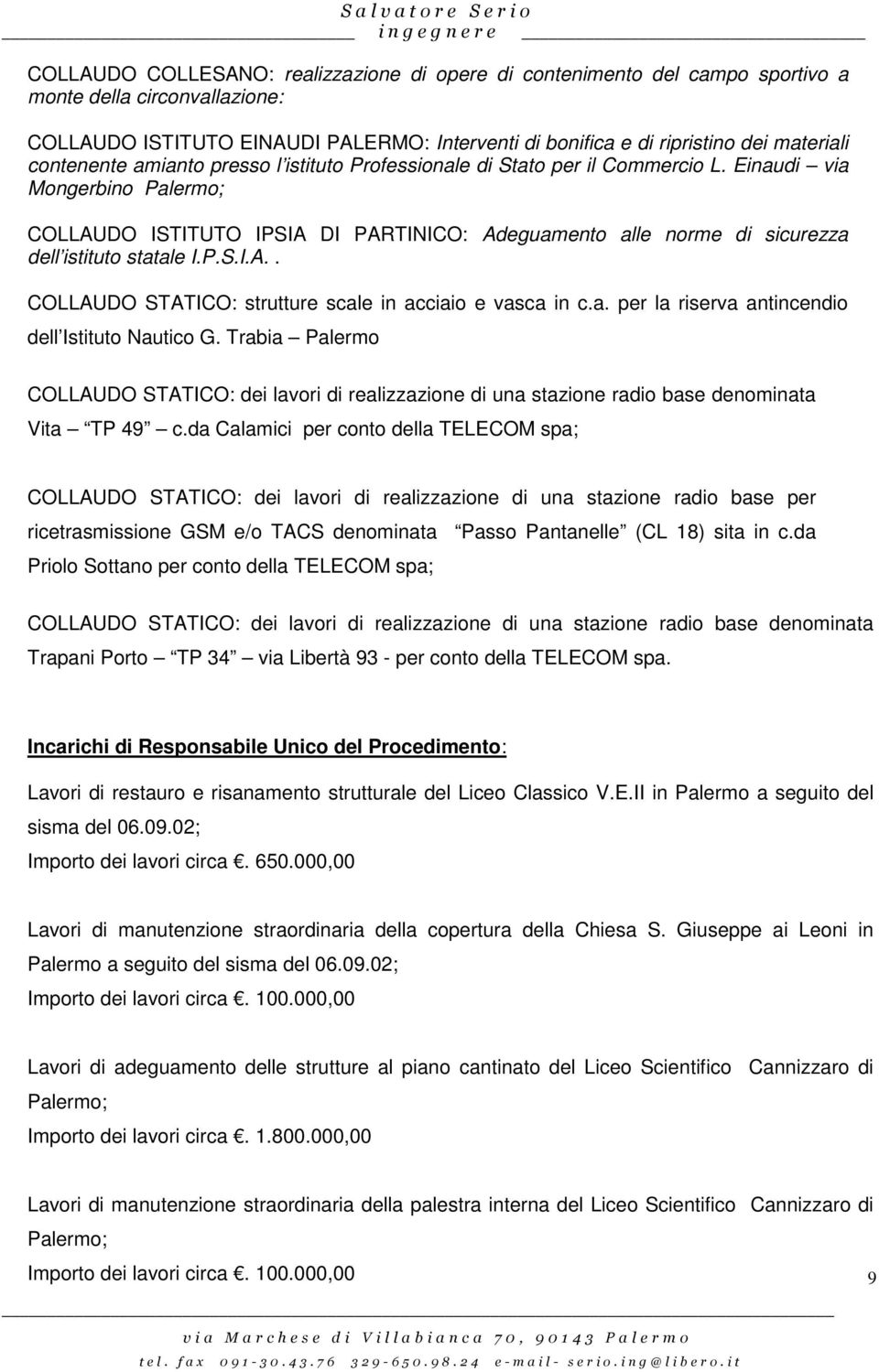 Salvatore Serio
ingegnere

COLLAUDO COLLESANO: realizzazione di opere di contenimento del campo sportivo a monte della circonvallazione:

COLLAUDO ISTITUTO EINAUDI PALERMO: Interventi di bonifica e di ripristino dei materiali contenente amianto presso l istituto Professionale di Stato per il Commercio L. Einaudi – via Mongerbino Palermo;

COLLAUDO ISTITUTO IPSIA DI PARTINICO: Adeguamento alle norme di sicurezza dell istituto statale I.P.S.I.A..

COLLAUDO STATICO: strutture scale in acciaio e vasca in c.a. per la riserva antincendio dell Istituto Nautico G. Trabia – Palermo

COLLAUDO STATICO: dei lavori di realizzazione di una stazione radio base denominata Vita – TP 49 – c.da Calamici per conto della TELECOM spa;

COLLAUDO STATICO: dei lavori di realizzazione di una stazione radio base per ricetrasmissione GSM e/o TACS denominata Passo Pantanelle (CL 18) sita in c.da Priolo Sottano per conto della TELECOM spa;

COLLAUDO STATICO: dei lavori di realizzazione di una stazione radio base denominata Trapani Porto – TP 34 – via Libertà 93 - per conto della TELECOM spa.

Incarichi di Responsabile Unico del Procedimento:

Lavori di restauro e risanamento strutturale del Liceo Classico V.E.II in Palermo a seguito del sisma del 06.09.02;
Importo dei lavori circa . 650.000,00

Lavori di manutenzione straordinaria della copertura della Chiesa S. Giuseppe ai Leoni in Palermo a seguito del sisma del 06.09.02;
Importo dei lavori circa . 100.000,00

Lavori di adeguamento delle strutture al piano cantinato del Liceo Scientifico Cannizzaro di Palermo;
Importo dei lavori circa . 1.800.000,00

Lavori di manutenzione straordinaria della palestra interna del Liceo Scientifico Cannizzaro di Palermo;
Importo dei lavori circa . 100.000,00

9

via Marchese di Villabianca 70, 90143 Palermo
tel. fax 091-30.43.76 329-650.98.24 e-mail- serio.ing@libero.it